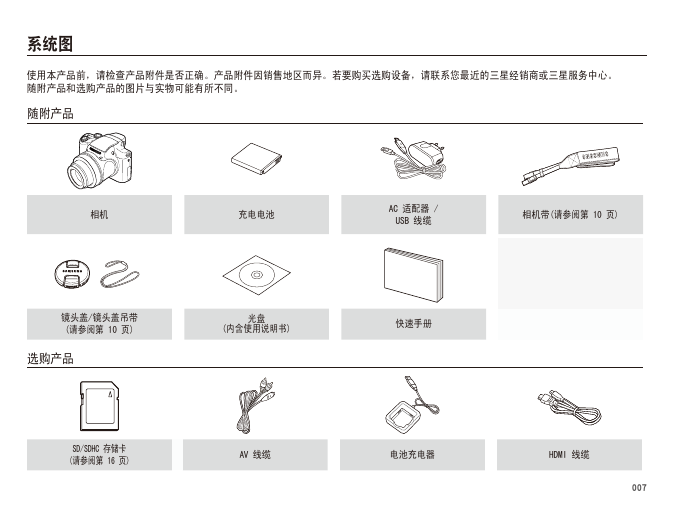 系统图

使用本产品前，请检查产品附件是否正确。产品附件因销售地区而异。若要购买选购设备，请联系您最近的三星经销商或三星服务中心。随附产品和选购产品的图片与实物可能有所不同。

随附产品

相机

充电电池

AC 适配器 / USB 线缆

相机带(请参阅第 10 页)

镜头盖/镜头盖吊带 (请参阅第 10 页)

光盘 (内含使用说明书)

快速手册

选购产品

SD/SDHC 存储卡 (请参阅第 16 页)

AV 线缆

电池充电器

HDMI 线缆

007